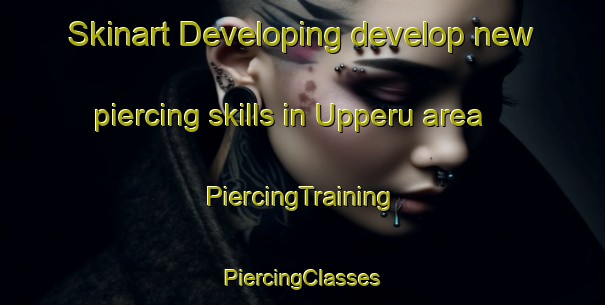 Skinart Developing develop new piercing skills in Upperu area

PiercingTraining

PiercingClasses